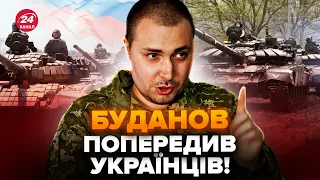 24 КАНАЛ

БУДАНОВ ПОПЕРЕДИВ УКРАЇНЦІВ!